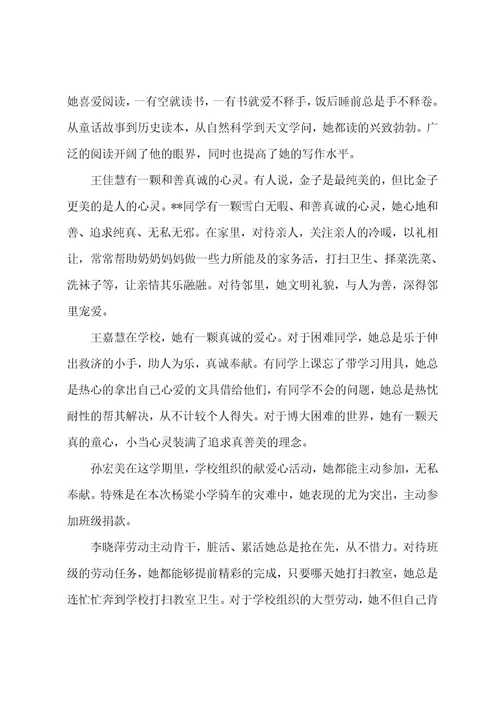 她喜爱阅读，一有空就读书，一有书就爱不释手，饭后睡前总是手不释卷。从童话故事到历史读本，从自然科学到天文学问，她都读的兴致勃勃。广泛的阅读开阔了他的眼界，同时也提高了她的写作水平。

王佳慧有一颗和善真诚的心灵。有人说，金子是最纯美的，但比金子更美的是人的心灵。**同学有一颗雪白无暇、和善真诚的心灵，她心地和善、追求纯真、无私无邪。在家里，对待亲人，关注亲人的冷暖，以礼相让，常常帮助奶奶妈妈做一些力所能及的家务活，打扫卫生、择菜洗菜、洗袜子等，让亲情其乐融融。对待邻里，她文明礼貌，与人为善，深得邻里宠爱。

王嘉慧在学校，她有一颗真诚的爱心。对于困难同学，她总是乐于伸出救济的小手，助人为乐，真诚奉献。有同学上课忘了带学习用具，她总是热心的拿出自己心爱的文具借给他们，有同学不会的问题，她总是热忱耐性的帮其解决，从不计较个人得失。对于博大困难的世界，她有一颗天真的童心，小当心灵装满了追求真善美的理念。

孙宏美在这学期里，学校组织的献爱心活动，她都能主动参加，无私奉献。特殊是在本次杨梁小学骑车的灾难中，她表现的尤为突出，主动参加班级捐款。

李晓萍劳动主动肯干，脏活、累活她总是抢在先，从不惜力。对待班级的劳动任务，她都能够提前精彩的完成，只要哪天她打扫教室，她总是连忙忙奔到学校打扫教室卫生。对于学校组织的大型劳动，她不但自己肯